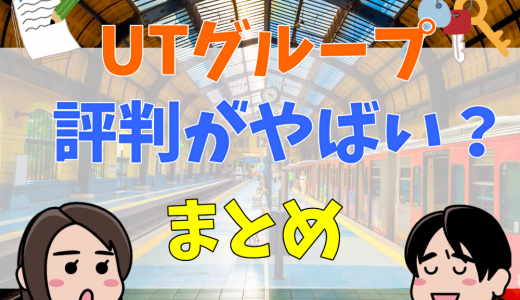 UTグループ
評判がやばい？
まとめ